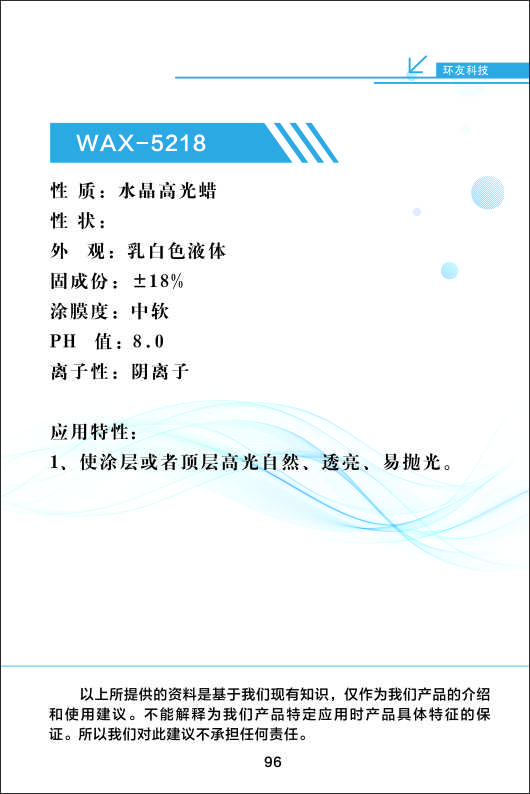 环友科技

WAX-5218

性 质：水晶高光蜡
性 状：
外 观：乳白色液体
固成份：±18%
涂膜度：中软
PH 值：8.0
离子性：阴离子

应用特性：
1、使涂层或者顶层高光自然、透亮、易抛光。

以上所提供的资料是基于我们现有知识，仅作为我们产品的介绍和使用建议。不能解释为我们产品特定应用时产品具体特征的保证。所以我们对此建议不承担任何责任。

96